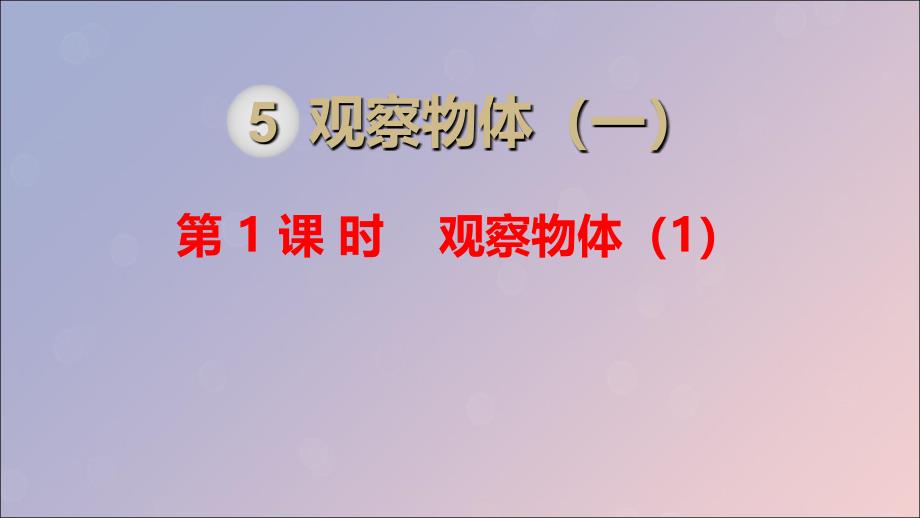 5 观察物体（一）

第 1 课 时　观察物体（1）